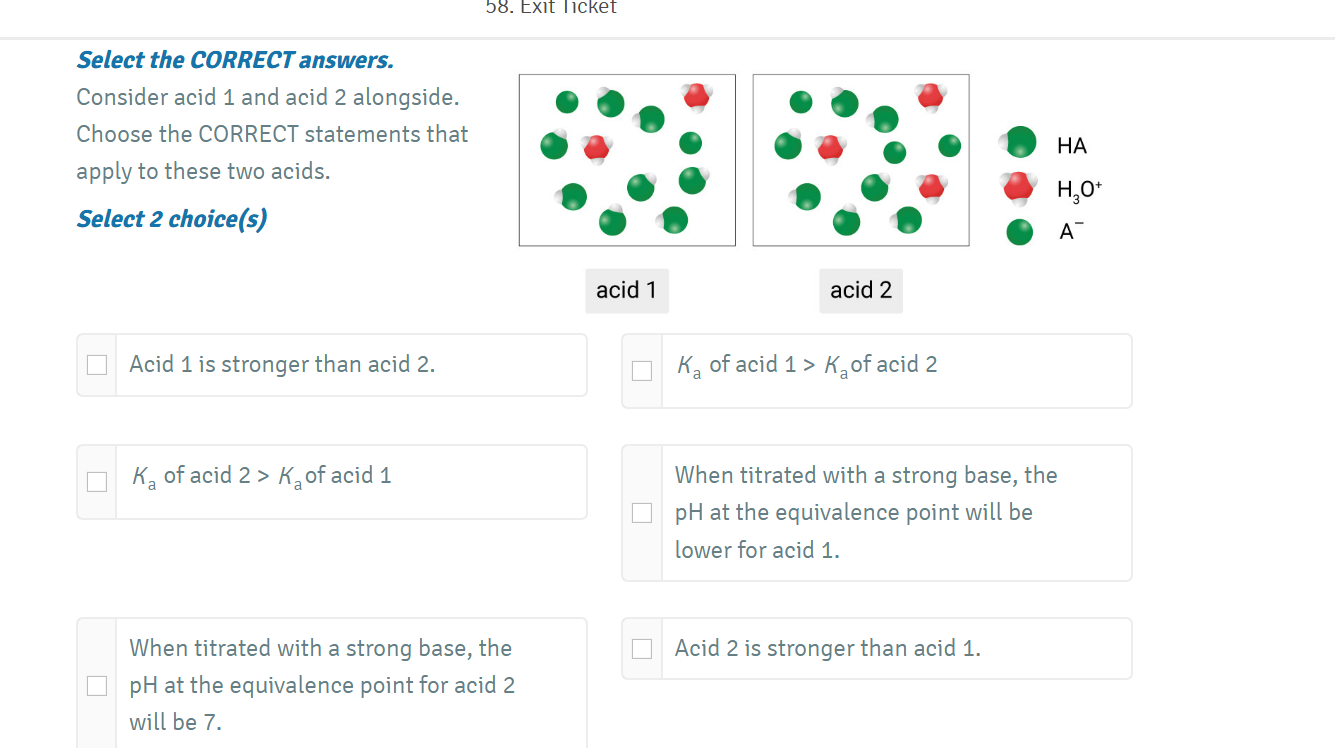 58. Exit Ticket

Select the CORRECT answers.

Consider acid 1 and acid 2 alongside. Choose the CORRECT statements that apply to these two acids.

Select 2 choice(s)

HA
$H_3O^+$
$A^-$

acid 1

acid 2

Acid 1 is stronger than acid 2.

$K_a$ of acid 1 > $K_a$ of acid 2

$K_a$ of acid 2 > $K_a$ of acid 1

When titrated with a strong base, the pH at the equivalence point will be lower for acid 1.

When titrated with a strong base, the pH at the equivalence point for acid 2 will be 7.

Acid 2 is stronger than acid 1.